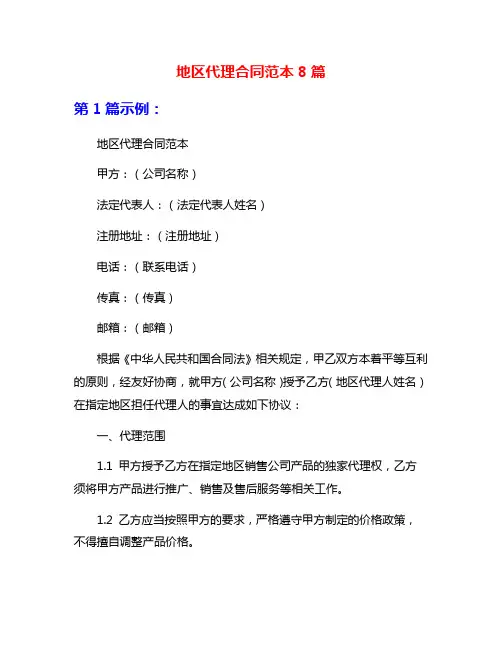 地区代理合同范本 8 篇

第 1 篇示例：

地区代理合同范本

甲方：（公司名称）

法定代表人：（法定代表人姓名）

注册地址：（注册地址）

电话：（联系电话）

传真：（传真）

邮箱：（邮箱）

根据《中华人民共和国合同法》相关规定，甲乙双方本着平等互利的原则，经友好协商，就甲方（公司名称）授予乙方（地区代理人姓名）在指定地区担任代理人的事宜达成如下协议：

一、代理范围

1.1 甲方授予乙方在指定地区销售公司产品的独家代理权，乙方须将甲方产品进行推广、销售及售后服务等相关工作。

1.2 乙方应当按照甲方的要求，严格遵守甲方制定的价格政策，不得擅自调整产品价格。